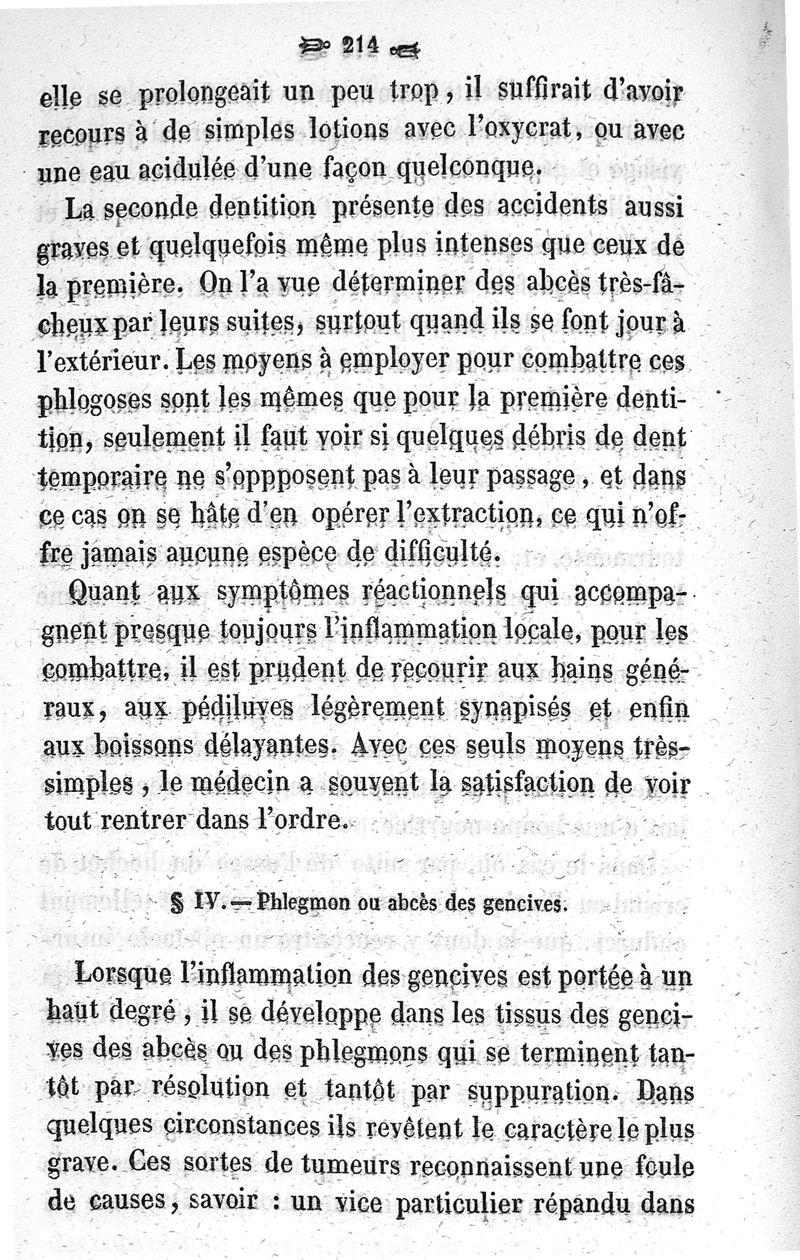 214

elle se prolongeait un peu trop, il suffirait d'avoir recours à de simples lotions avec l'oxycrat, ou avec une eau acidulée d'une façon quelconque.

La seconde dentition présente des accidents aussi graves et quelquefois même plus intenses que ceux de la première. On l'a vue déterminer des abcès très-fâcheux par leurs suites, surtout quand ils se font jour à l'extérieur. Les moyens à employer pour combattre ces phlogoses sont les mêmes que pour la première dentition, seulement il faut voir si quelques débris de dent temporaire ne s'oppposent pas à leur passage, et dans ce cas on se hâte d'en opérer l'extraction, ce qui n'offre jamais aucune espèce de difficulté.

Quant aux symptômes réactionnels qui accompagnent presque toujours l'inflammation locale, pour les combattre, il est prudent de recourir aux bains généraux, aux pédiluves légèrement synapisés et enfin aux boissons délayantes. Avec ces seuls moyens très-simples, le médecin a souvent la satisfaction de voir tout rentrer dans l'ordre.

§ IV. — Phlegmon ou abcès des gencives.

Lorsque l'inflammation des gencives est portée à un haut degré, il se développe dans les tissus des gencives des abcès ou des phlegmons qui se terminent tantôt par résolution et tantôt par suppuration. Dans quelques circonstances ils revêtent le caractère le plus grave. Ces sortes de tumeurs reconnaissent une foule de causes, savoir : un vice particulier répandu dans